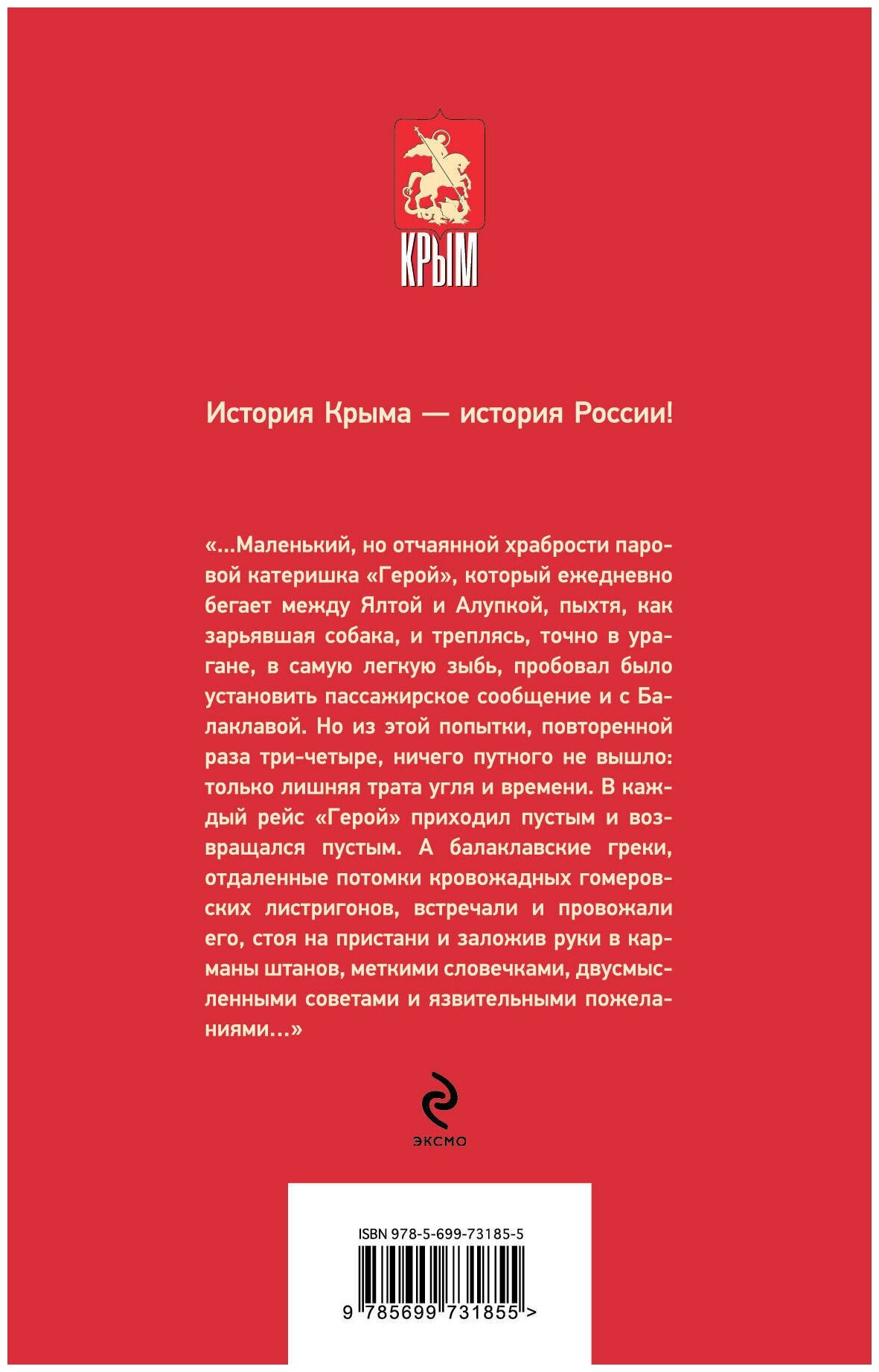 КРЫМ

История Крыма — история России!

«...Маленький, но отчаянной храбрости паровой катеришка «Герой», который ежедневно бегает между Ялтой и Алупкой, пыхтя, как зарьявшая собака, и треплясь, точно в урагане, в самую легкую зыбь, пробовал было установить пассажирское сообщение и с Балаклавой. Но из этой попытки, повторенной раза три-четыре, ничего путного не вышло: только лишняя трата угля и времени. В каждый рейс «Герой» приходил пустым и возвращался пустым. А балаклавские греки, отдаленные потомки кровожадных гомеровских листригонов, встречали и провожали его, стоя на пристани и заложив руки в карманы штанов, меткими словечками, двусмысленными советами и язвительными пожеланиями...»

ЭКСМО

ISBN 978-5-699-73185-5

9 785699 731855 >